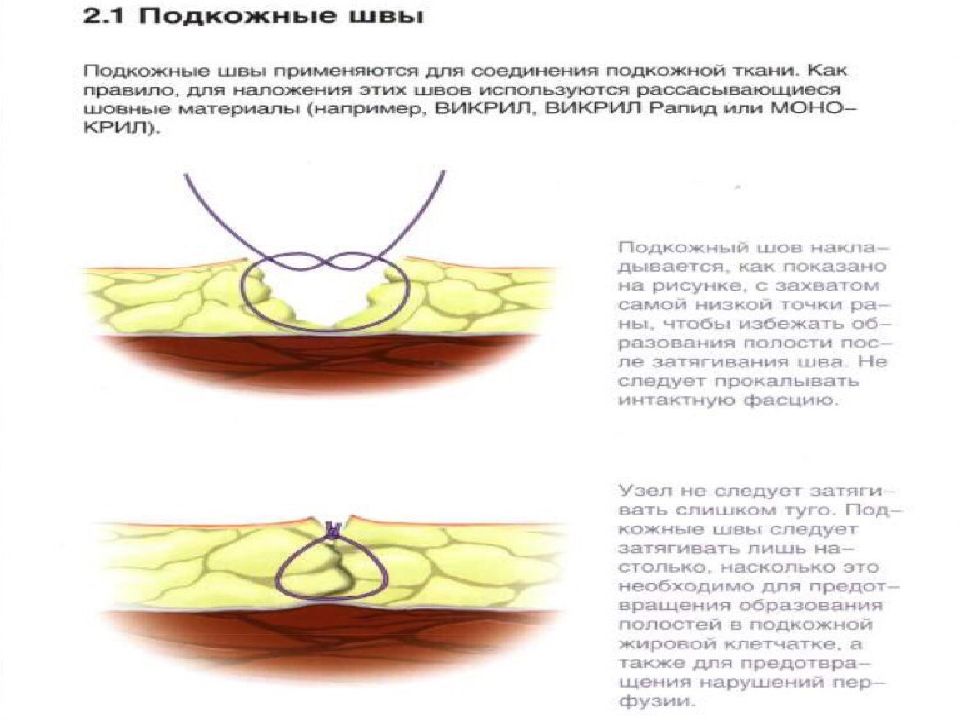 2.1 Подкожные швы

Подкожные швы применяются для соединения подкожной ткани. Как правило, для наложения этих швов используются рассасывающиеся шовные материалы (например, ВИКРИЛ, ВИКРИЛ Рапид или МОНОКРИЛ).

Подкожный шов накладывается, как показано на рисунке, с захватом самой низкой точки раны, чтобы избежать образования полости после затягивания шва. Не следует прокалывать интактную фасцию.

Узел не следует затягивать слишком туго. Подкожные швы следует затягивать лишь настолько, насколько это необходимо для предотвращения образования полостей в подкожной жировой клетчатке, а также для предотвращения нарушений перфузии.